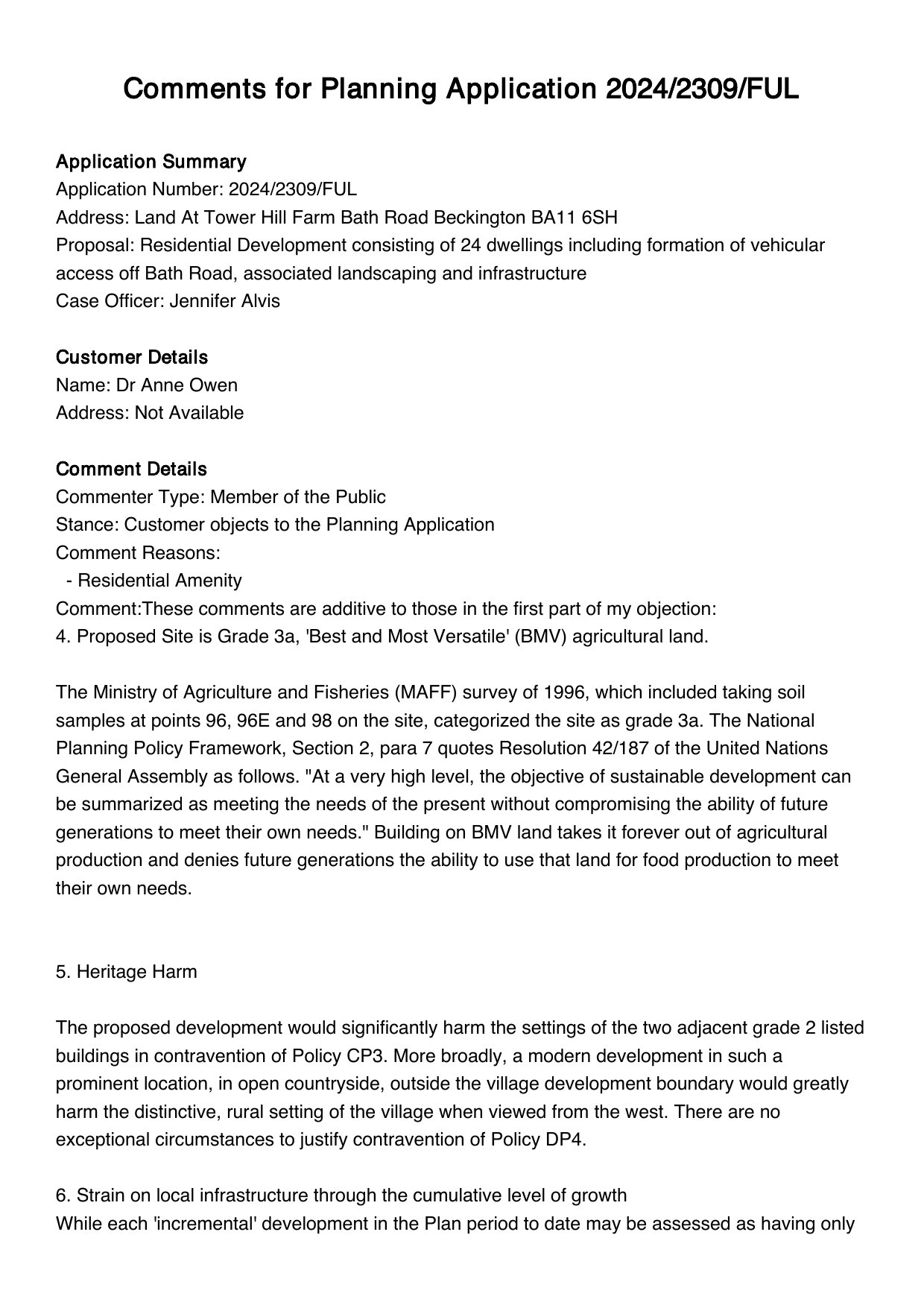 Comments for Planning Application 2024/2309/FUL

Application Summary
Application Number: 2024/2309/FUL
Address: Land At Tower Hill Farm Bath Road Beckington BA11 6SH
Proposal: Residential Development consisting of 24 dwellings including formation of vehicular access off Bath Road, associated landscaping and infrastructure
Case Officer: Jennifer Alvis

Customer Details
Name: Dr Anne Owen
Address: Not Available

Comment Details
Commenter Type: Member of the Public
Stance: Customer objects to the Planning Application
Comment Reasons:
- Residential Amenity
Comment:These comments are additive to those in the first part of my objection:
4. Proposed Site is Grade 3a, 'Best and Most Versatile' (BMV) agricultural land.

The Ministry of Agriculture and Fisheries (MAFF) survey of 1996, which included taking soil samples at points 96, 96E and 98 on the site, categorized the site as grade 3a. The National Planning Policy Framework, Section 2, para 7 quotes Resolution 42/187 of the United Nations General Assembly as follows. "At a very high level, the objective of sustainable development can be summarized as meeting the needs of the present without compromising the ability of future generations to meet their own needs." Building on BMV land takes it forever out of agricultural production and denies future generations the ability to use that land for food production to meet their own needs.

5. Heritage Harm

The proposed development would significantly harm the settings of the two adjacent grade 2 listed buildings in contravention of Policy CP3. More broadly, a modern development in such a prominent location, in open countryside, outside the village development boundary would greatly harm the distinctive, rural setting of the village when viewed from the west. There are no exceptional circumstances to justify contravention of Policy DP4.

6. Strain on local infrastructure through the cumulative level of growth
While each 'incremental' development in the Plan period to date may be assessed as having only